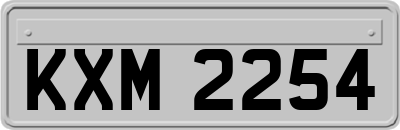 KXM 2254